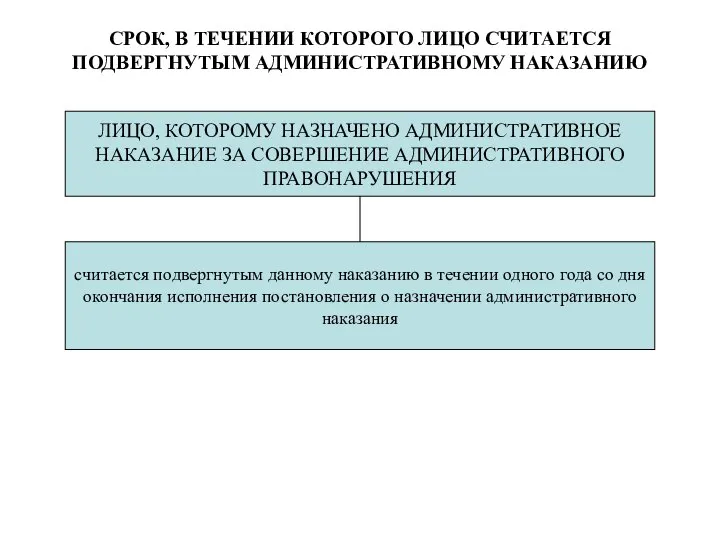 СРОК, В ТЕЧЕНИИ КОТОРОГО ЛИЦО СЧИТАЕТСЯ ПОДВЕРГНУТЫМ АДМИНИСТРАТИВНОМУ НАКАЗАНИЮ

ЛИЦО, КОТОРОМУ НАЗНАЧЕНО АДМИНИСТРАТИВНОЕ НАКАЗАНИЕ ЗА СОВЕРШЕНИЕ АДМИНИСТРАТИВНОГО ПРАВОНАРУШЕНИЯ

считается подвергнутым данному наказанию в течении одного года со дня окончания исполнения постановления о назначении административного наказания